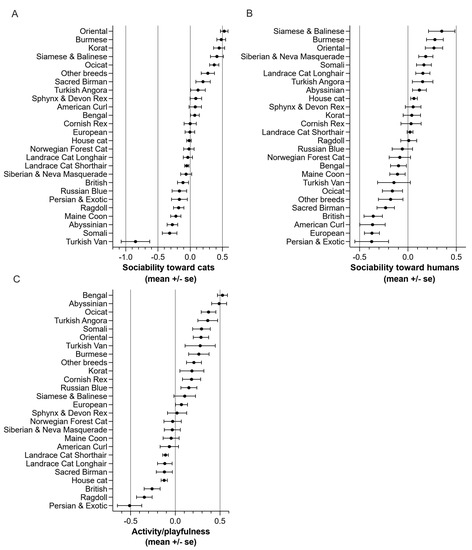 A

Oriental
Burmese
Korat
Siamese & Balinese
Ocicat
Other breeds
Sacred Birman
Turkish Angora
Sphynx & Devon Rex
American Curl
Bengal
Cornish Rex
European
House cat
Norwegian Forest Cat
Landrace Cat Longhair
Landrace Cat Shorthair
Siberian & Neva Masquerade
British
Russian Blue
Persian & Exotic
Ragdoll
Maine Coon
Abyssinian
Somali
Turkish Van

-1.0 -0.5 0.0 0.5

Sociability toward cats
(mean +/- se)

B

Siamese & Balinese
Burmese
Oriental
Siberian & Neva Masquerade
Somali
Landrace Cat Longhair
Turkish Angora
Abyssinian
House cat
Sphynx & Devon Rex
Korat
Cornish Rex
Landrace Cat Shorthair
Ragdoll
Russian Blue
Norwegian Forest Cat
Bengal
Maine Coon
Turkish Van
Ocicat
Other breeds
Sacred Birman
British
American Curl
European
Persian & Exotic

-0.5 0.0 0.5

Sociability toward humans
(mean +/- se)

C

Bengal
Abyssinian
Ocicat
Turkish Angora
Somali
Oriental
Turkish Van
Burmese
Other breeds
Korat
Cornish Rex
Russian Blue
Siamese & Balinese
European
Sphynx & Devon Rex
Norwegian Forest Cat
Siberian & Neva Masquerade
Maine Coon
American Curl
Landrace Cat Shorthair
Landrace Cat Longhair
Sacred Birman
House cat
British
Ragdoll
Persian & Exotic

-0.5 0.0 0.5

Activity/playfulness
(mean +/- se)